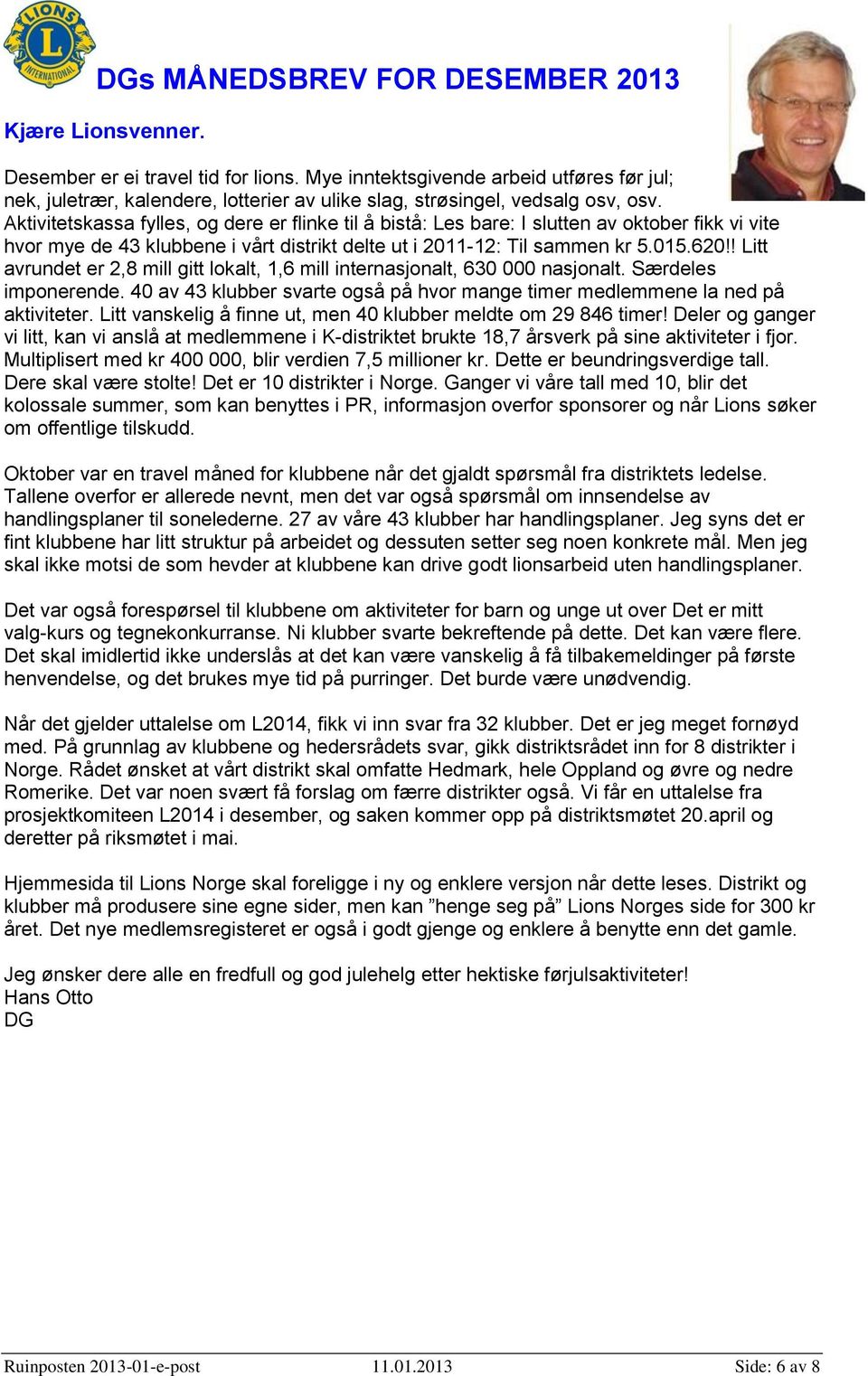 LIONS
L
INTERNATIONAL

DGs MÅNEDSBREV FOR DESEMBER 2013

Kjære Lionsvenner.

Desember er ei travel tid for lions. Mye inntektsgivende arbeid utføres før jul; nek, juletrær, kalendere, lotterier av ulike slag, strøsingel, vedsalg osv, osv. Aktivitetskassa fylles, og dere er flinke til å bistå: Les bare: I slutten av oktober fikk vi vite hvor mye de 43 klubbene i vårt distrikt delte ut i 2011-12: Til sammen kr 5.015.620!! Litt avrundet er 2,8 mill gitt lokalt, 1,6 mill internasjonalt, 630 000 nasjonalt. Særdeles imponerende. 40 av 43 klubber svarte også på hvor mange timer medlemmene la ned på aktiviteter. Litt vanskelig å finne ut, men 40 klubber meldte om 29 846 timer! Deler og ganger vi litt, kan vi anslå at medlemmene i K-distriktet brukte 18,7 årsverk på sine aktiviteter i fjor. Multiplisert med kr 400 000, blir verdien 7,5 millioner kr. Dette er beundringsverdige tall. Dere skal være stolte! Det er 10 distrikter i Norge. Ganger vi våre tall med 10, blir det kolossale summer, som kan benyttes i PR, informasjon overfor sponsorer og når Lions søker om offentlige tilskudd.

Oktober var en travel måned for klubbene når det gjaldt spørsmål fra distriktets ledelse. Tallene overfor er allerede nevnt, men det var også spørsmål om innsendelse av handlingsplaner til sonelederne. 27 av våre 43 klubber har handlingsplaner. Jeg syns det er fint klubbene har litt struktur på arbeidet og dessuten setter seg noen konkrete mål. Men jeg skal ikke motsi de som hevder at klubbene kan drive godt lionsarbeid uten handlingsplaner.

Det var også forespørsel til klubbene om aktiviteter for barn og unge ut over Det er mitt valg-kurs og tegnekonkurranse. Ni klubber svarte bekreftende på dette. Det kan være flere. Det skal imidlertid ikke underslås at det kan være vanskelig å få tilbakemeldinger på første henvendelse, og det brukes mye tid på purringer. Det burde være unødvendig.

Når det gjelder uttalelse om L2014, fikk vi inn svar fra 32 klubber. Det er jeg meget fornøyd med. På grunnlag av klubbene og hedersrådets svar, gikk distriktsrådet inn for 8 distrikter i Norge. Rådet ønsket at vårt distrikt skal omfatte Hedmark, hele Oppland og øvre og nedre Romerike. Det var noen svært få forslag om færre distrikter også. Vi får en uttalelse fra prosjektkomiteen L2014 i desember, og saken kommer opp på distriktsmøtet 20.april og deretter på riksmøtet i mai.

Hjemmesida til Lions Norge skal foreligge i ny og enklere versjon når dette leses. Distrikt og klubber må produsere sine egne sider, men kan ”henge seg på” Lions Norges side for 300 kr året. Det nye medlemsregisteret er også i godt gjenge og enklere å benytte enn det gamle.

Jeg ønsker dere alle en fredfull og god julehelg etter hektiske førjulsaktiviteter!
Hans Otto
DG

Ruinposten 2013-01-e-post 11.01.2013 Side: 6 av 8